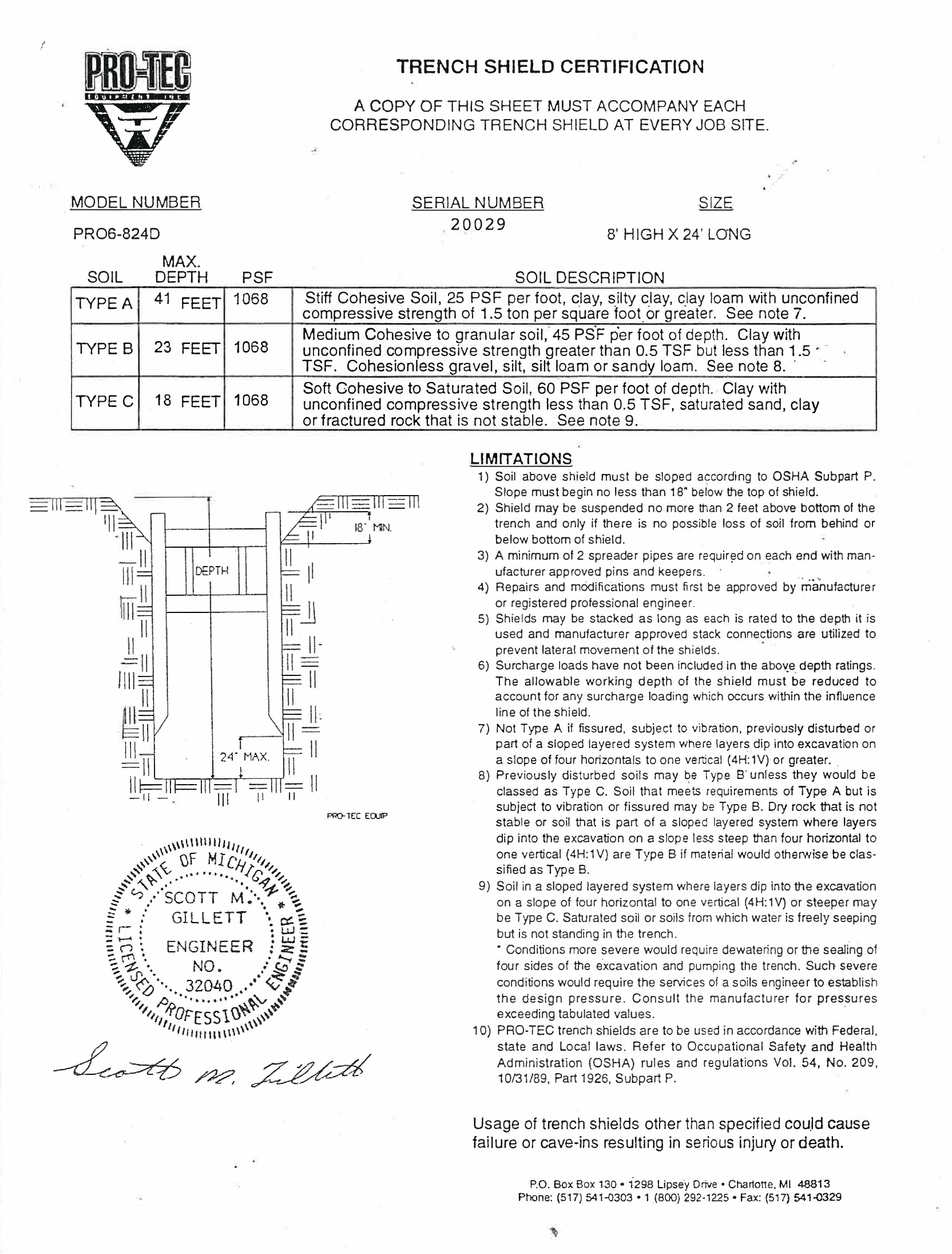 PRO-TEC
EQUIPMENT INC

TRENCH SHIELD CERTIFICATION

A COPY OF THIS SHEET MUST ACCOMPANY EACH CORRESPONDING TRENCH SHIELD AT EVERY JOB SITE.

MODEL NUMBER
PRO6-824D

SERIAL NUMBER
20029

SIZE
8' HIGH X 24' LONG

| SOIL | MAX. DEPTH | PSF | SOIL DESCRIPTION |
|---|---|---|---|
| TYPE A | 41 FEET | 1068 | Stiff Cohesive Soil, 25 PSF per foot, clay, silty clay, clay loam with unconfined compressive strength of 1.5 ton per square foot or greater. See note 7. |
| TYPE B | 23 FEET | 1068 | Medium Cohesive to granular soil, 45 PSF per foot of depth. Clay with unconfined compressive strength greater than 0.5 TSF but less than 1.5 TSF. Cohesionless gravel, silt, silt loam or sandy loam. See note 8. |
| TYPE C | 18 FEET | 1068 | Soft Cohesive to Saturated Soil, 60 PSF per foot of depth. Clay with unconfined compressive strength less than 0.5 TSF, saturated sand, clay or fractured rock that is not stable. See note 9. |

18" MIN.
DEPTH
24" MAX.
PRO-TEC EQUIP

STATE OF MICHIGAN
SCOTT M. GILLETT
ENGINEER
NO.
32040
LICENSED PROFESSIONAL ENGINEER

Scott M. Gillett

LIMITATIONS
1) Soil above shield must be sloped according to OSHA Subpart P. Slope must begin no less than 18" below the top of shield.
2) Shield may be suspended no more than 2 feet above bottom of the trench and only if there is no possible loss of soil from behind or below bottom of shield.
3) A minimum of 2 spreader pipes are required on each end with manufacturer approved pins and keepers.
4) Repairs and modifications must first be approved by manufacturer or registered professional engineer.
5) Shields may be stacked as long as each is rated to the depth it is used and manufacturer approved stack connections are utilized to prevent lateral movement of the shields.
6) Surcharge loads have not been included in the above depth ratings. The allowable working depth of the shield must be reduced to account for any surcharge loading which occurs within the influence line of the shield.
7) Not Type A if fissured, subject to vibration, previously disturbed or part of a sloped layered system where layers dip into excavation on a slope of four horizontals to one vertical (4H:1V) or greater.
8) Previously disturbed soils may be Type B unless they would be classed as Type C. Soil that meets requirements of Type A but is subject to vibration or fissured may be Type B. Dry rock that is not stable or soil that is part of a sloped layered system where layers dip into the excavation on a slope less steep than four horizontal to one vertical (4H:1V) are Type B if material would otherwise be classified as Type B.
9) Soil in a sloped layered system where layers dip into the excavation on a slope of four horizontal to one vertical (4H:1V) or steeper may be Type C. Saturated soil or soils from which water is freely seeping but is not standing in the trench.
* Conditions more severe would require dewatering or the sealing of four sides of the excavation and pumping the trench. Such severe conditions would require the services of a soils engineer to establish the design pressure. Consult the manufacturer for pressures exceeding tabulated values.
10) PRO-TEC trench shields are to be used in accordance with Federal, state and Local laws. Refer to Occupational Safety and Health Administration (OSHA) rules and regulations Vol. 54, No. 209, 10/31/89, Part 1926, Subpart P.

Usage of trench shields other than specified could cause failure or cave-ins resulting in serious injury or death.

P.O. Box Box 130 • 1298 Lipsey Drive • Charlotte, MI 48813
Phone: (517) 541-0303 • 1 (800) 292-1225 • Fax: (517) 541-0329